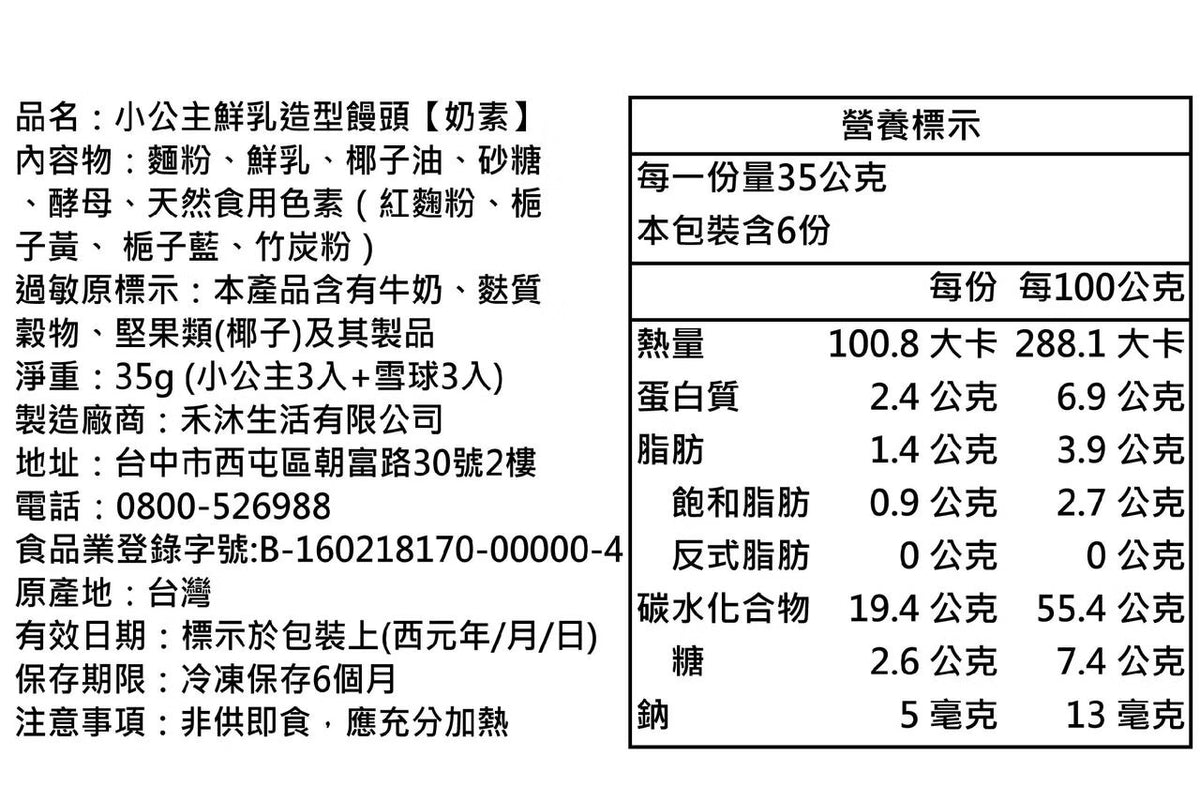 品名：小公主鮮乳造型饅頭【奶素】
內容物：麵粉、鮮乳、椰子油、砂糖、酵母、天然食用色素（紅麴粉、梔子黃、 梔子藍、竹炭粉）
過敏原標示：本產品含有牛奶、麩質穀物、堅果類(椰子)及其製品
淨重：35g (小公主3入+雪球3入)
製造廠商：禾沐生活有限公司
地址：台中市西屯區朝富路30號2樓
電話：0800-526988
食品業登錄字號:B-160218170-00000-4
原產地：台灣
有效日期：標示於包裝上(西元年/月/日)
保存期限：冷凍保存6個月
注意事項：非供即食，應充分加熱

營養標示
每一份量35公克
本包裝含6份

| | 每份 | 每100公克 |
|---|---|---|
| 熱量 | 100.8 大卡 | 288.1 大卡 |
| 蛋白質 | 2.4 公克 | 6.9 公克 |
| 脂肪 | 1.4 公克 | 3.9 公克 |
| 飽和脂肪 | 0.9 公克 | 2.7 公克 |
| 反式脂肪 | 0 公克 | 0 公克 |
| 碳水化合物 | 19.4 公克 | 55.4 公克 |
| 糖 | 2.6 公克 | 7.4 公克 |
| 鈉 | 5 毫克 | 13 毫克 |